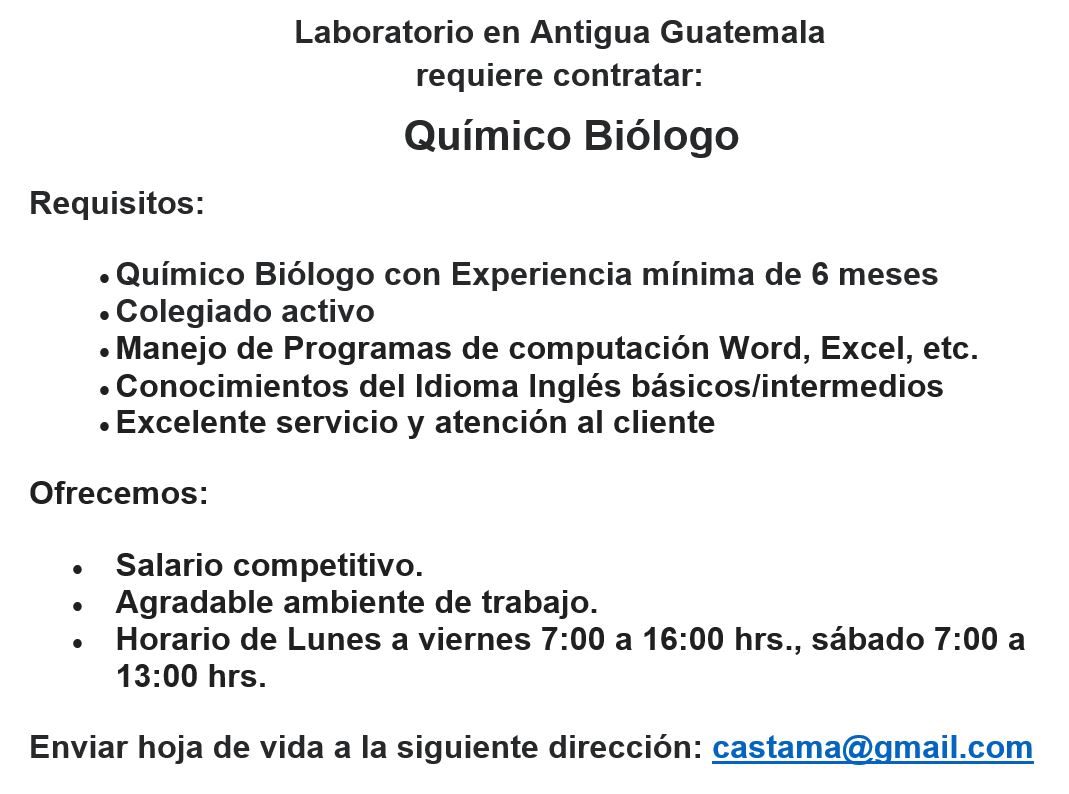 Laboratorio en Antigua Guatemala
requiere contratar:

Químico Biólogo

Requisitos:

• Químico Biólogo con Experiencia mínima de 6 meses
• Colegiado activo
• Manejo de Programas de computación Word, Excel, etc.
• Conocimientos del Idioma Inglés básicos/intermedios
• Excelente servicio y atención al cliente

Ofrecemos:

• Salario competitivo.
• Agradable ambiente de trabajo.
• Horario de Lunes a viernes 7:00 a 16:00 hrs., sábado 7:00 a 13:00 hrs.

Enviar hoja de vida a la siguiente dirección: castama@gmail.com